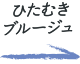 ひたむき
ブルージュ